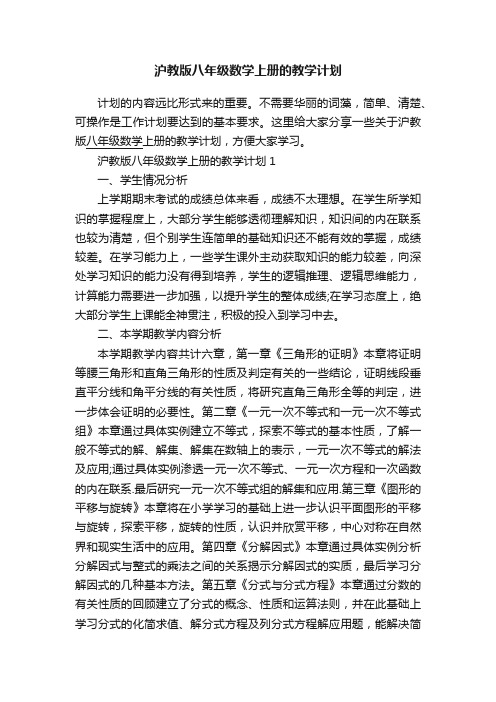 沪教版八年级数学上册的教学计划

计划的内容远比形式来的重要。不需要华丽的词藻，简单、清楚、可操作是工作计划要达到的基本要求。这里给大家分享一些关于沪教版八年级数学上册的教学计划，方便大家学习。

沪教版八年级数学上册的教学计划 1

一、学生情况分析

上学期期末考试的成绩总体来看，成绩不太理想。在学生所学知识的掌握程度上，大部分学生能够透彻理解知识，知识间的内在联系也较为清楚，但个别学生连简单的基础知识还不能有效的掌握，成绩较差。在学习能力上，一些学生课外主动获取知识的能力较差，向深处学习知识的能力没有得到培养，学生的逻辑推理、逻辑思维能力，计算能力需要进一步加强，以提升学生的整体成绩;在学习态度上，绝大部分学生上课能全神贯注，积极的投入到学习中去。

二、本学期教学内容分析

本学期教学内容共计六章，第一章《三角形的证明》本章将证明等腰三角形和直角三角形的性质及判定有关的一些结论，证明线段垂直平分线和角平分线的有关性质，将研究直角三角形全等的判定，进一步体会证明的必要性。第二章《一元一次不等式和一元一次不等式组》本章通过具体实例建立不等式，探索不等式的基本性质，了解一般不等式的解、解集、解集在数轴上的表示，一元一次不等式的解法及应用;通过具体实例渗透一元一次不等式、一元一次方程和一次函数的内在联系.最后研究一元一次不等式组的解集和应用.第三章《图形的平移与旋转》本章将在小学学习的基础上进一步认识平面图形的平移与旋转，探索平移，旋转的性质，认识并欣赏平移，中心对称在自然界和现实生活中的应用。第四章《分解因式》本章通过具体实例分析分解因式与整式的乘法之间的关系揭示分解因式的实质，最后学习分解因式的几种基本方法。第五章《分式与分式方程》本章通过分数的有关性质的回顾建立了分式的概念、性质和运算法则，并在此基础上学习分式的化简求值、解分式方程及列分式方程解应用题，能解决简